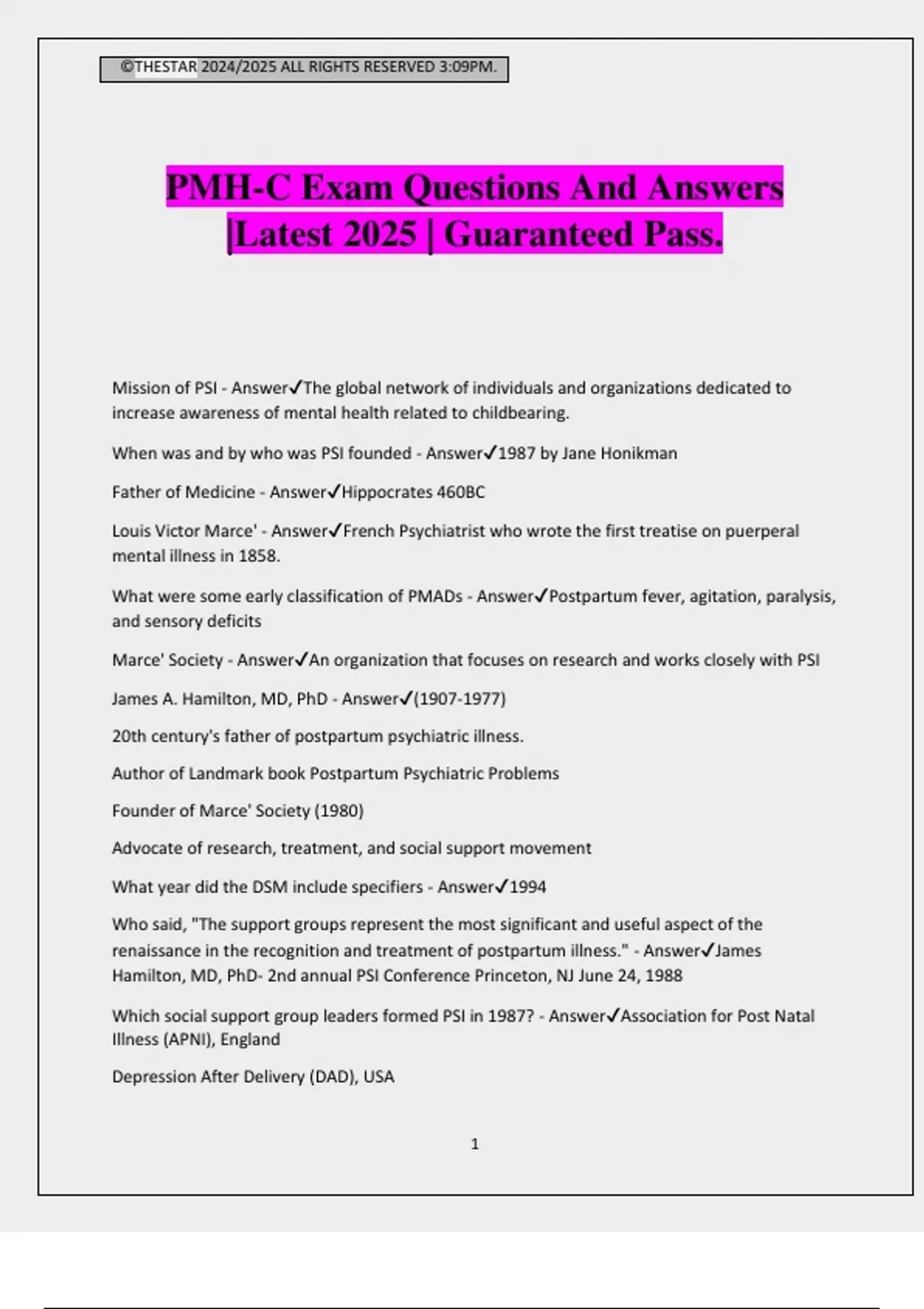 ©THESTAR 2024/2025 ALL RIGHTS RESERVED 3:09PM.

PMH-C Exam Questions And Answers |Latest 2025 | Guaranteed Pass.

Mission of PSI - Answer✓The global network of individuals and organizations dedicated to increase awareness of mental health related to childbearing.

When was and by who was PSI founded - Answer✓1987 by Jane Honikman

Father of Medicine - Answer✓Hippocrates 460BC

Louis Victor Marce' - Answer✓French Psychiatrist who wrote the first treatise on puerperal mental illness in 1858.

What were some early classification of PMADs - Answer✓Postpartum fever, agitation, paralysis, and sensory deficits

Marce' Society - Answer✓An organization that focuses on research and works closely with PSI

James A. Hamilton, MD, PhD - Answer✓(1907-1977)

20th century's father of postpartum psychiatric illness.

Author of Landmark book Postpartum Psychiatric Problems

Founder of Marce' Society (1980)

Advocate of research, treatment, and social support movement

What year did the DSM include specifiers - Answer✓1994

Who said, "The support groups represent the most significant and useful aspect of the renaissance in the recognition and treatment of postpartum illness." - Answer✓James Hamilton, MD, PhD- 2nd annual PSI Conference Princeton, NJ June 24, 1988

Which social support group leaders formed PSI in 1987? - Answer✓Association for Post Natal Illness (APNI), England

Depression After Delivery (DAD), USA

1